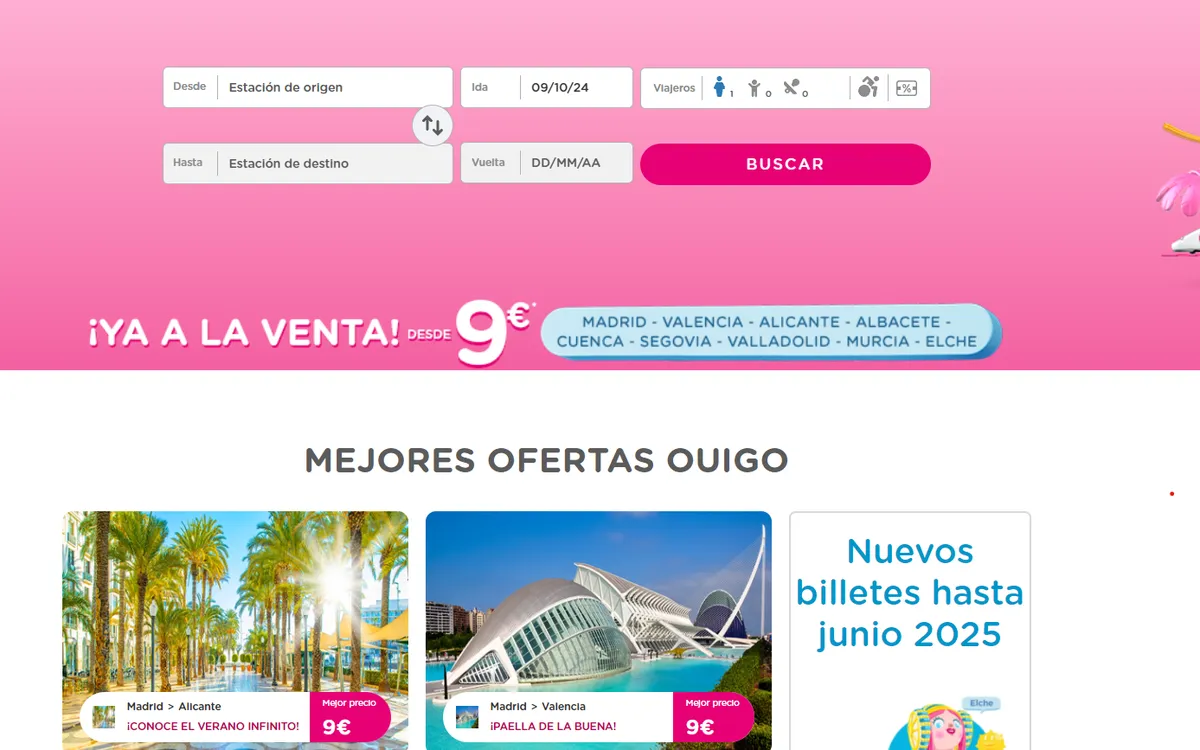 Desde Estación de origen

Ida 09/10/24

Viajeros 1 0 0

Hasta Estación de destino

Vuelta DD/MM/AA

BUSCAR

¡YA A LA VENTA! DESDE 9€*

MADRID - VALENCIA - ALICANTE - ALBACETE - CUENCA - SEGOVIA - VALLADOLID - MURCIA - ELCHE

MEJORES OFERTAS OUIGO

Madrid > Alicante
¡CONOCE EL VERANO INFINITO!
Mejor precio
9€

Madrid > Valencia
¡PAELLA DE LA BUENA!
Mejor precio
9€

Nuevos billetes hasta junio 2025

Elche